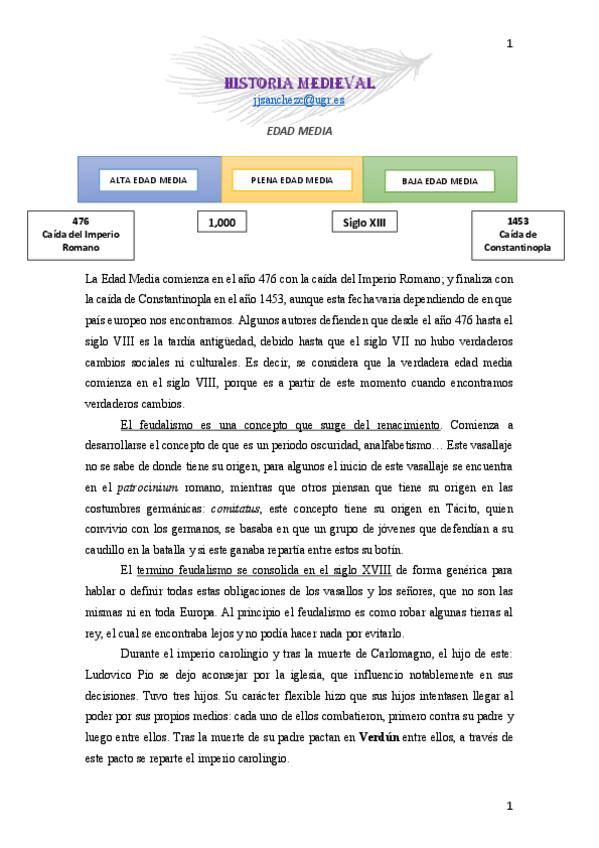 1

HISTORIA MEDIEVAL
jjsanchezc@ugr.es

EDAD MEDIA

ALTA EDAD MEDIA

PLENA EDAD MEDIA

BAJA EDAD MEDIA

476
Caída del Imperio Romano

1,000

Siglo XIII

1453
Caída de Constantinopla

La Edad Media comienza en el año 476 con la caída del Imperio Romano; y finaliza con la caída de Constantinopla en el año 1453, aunque esta fecha varia dependiendo de en que país europeo nos encontramos. Algunos autores defienden que desde el año 476 hasta el siglo VIII es la tardía antigüedad, debido hasta que el siglo VII no hubo verdaderos cambios sociales ni culturales. Es decir, se considera que la verdadera edad media comienza en el siglo VIII, porque es a partir de este momento cuando encontramos verdaderos cambios.

El feudalismo es una concepto que surge del renacimiento. Comienza a desarrollarse el concepto de que es un periodo oscuridad, analfabetismo… Este vasallaje no se sabe de donde tiene su origen, para algunos el inicio de este vasallaje se encuentra en el patrocinium romano, mientras que otros piensan que tiene su origen en las costumbres germánicas: comitatus, este concepto tiene su origen en Tácito, quien convivio con los germanos, se basaba en que un grupo de jóvenes que defendían a su caudillo en la batalla y si este ganaba repartía entre estos su botín.

El termino feudalismo se consolida en el siglo XVIII de forma genérica para hablar o definir todas estas obligaciones de los vasallos y los señores, que no son las mismas ni en toda Europa. Al principio el feudalismo es como robar algunas tierras al rey, el cual se encontraba lejos y no podía hacer nada por evitarlo.

Durante el imperio carolingio y tras la muerte de Carlomagno, el hijo de este: Ludovico Pio se dejo aconsejar por la iglesia, que influencio notablemente en sus decisiones. Tuvo tres hijos. Su carácter flexible hizo que sus hijos intentasen llegar al poder por sus propios medios: cada uno de ellos combatieron, primero contra su padre y luego entre ellos. Tras la muerte de su padre pactan en Verdún entre ellos, a través de este pacto se reparte el imperio carolingio.

1